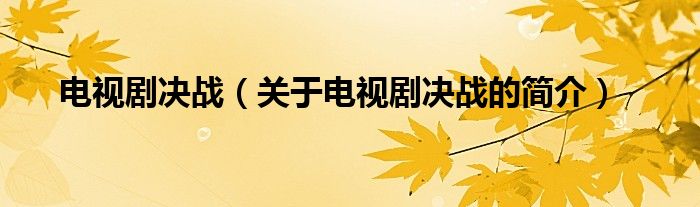 电视剧决战（关于电视剧决战的简介）